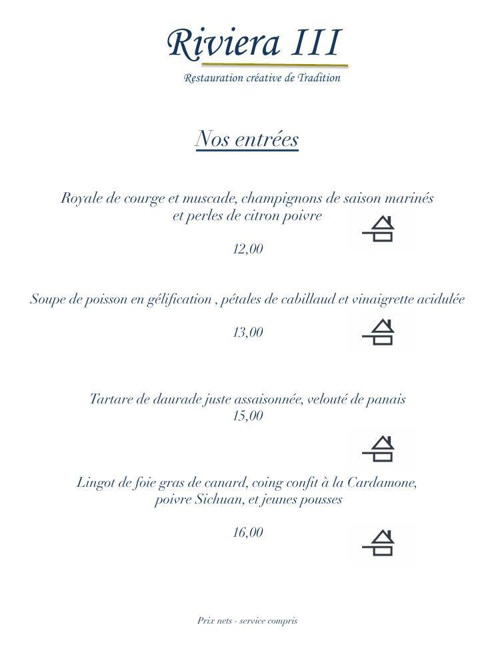 Riviera III

Restauration créative de Tradition

Nos entrées

Royale de courge et muscade, champignons de saison marinés et perles de citron poivre

12,00

Soupe de poisson en gélification , pétales de cabillaud et vinaigrette acidulée

13,00

Tartare de daurade juste assaisonnée, velouté de panais
15,00

Lingot de foie gras de canard, coing confit à la Cardamone, poivre Sichuan, et jeunes pousses

16,00

Prix nets - service compris